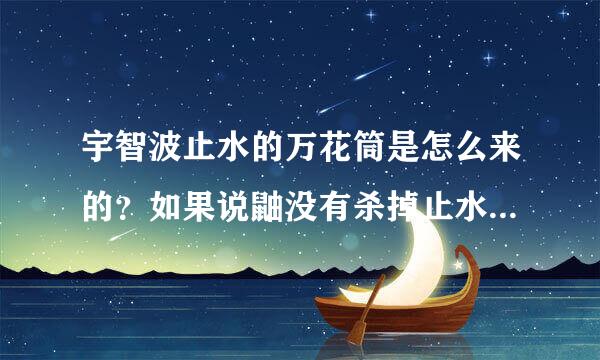 宇智波止水的万花筒是怎么来的？如果说鼬没有杀掉止水...